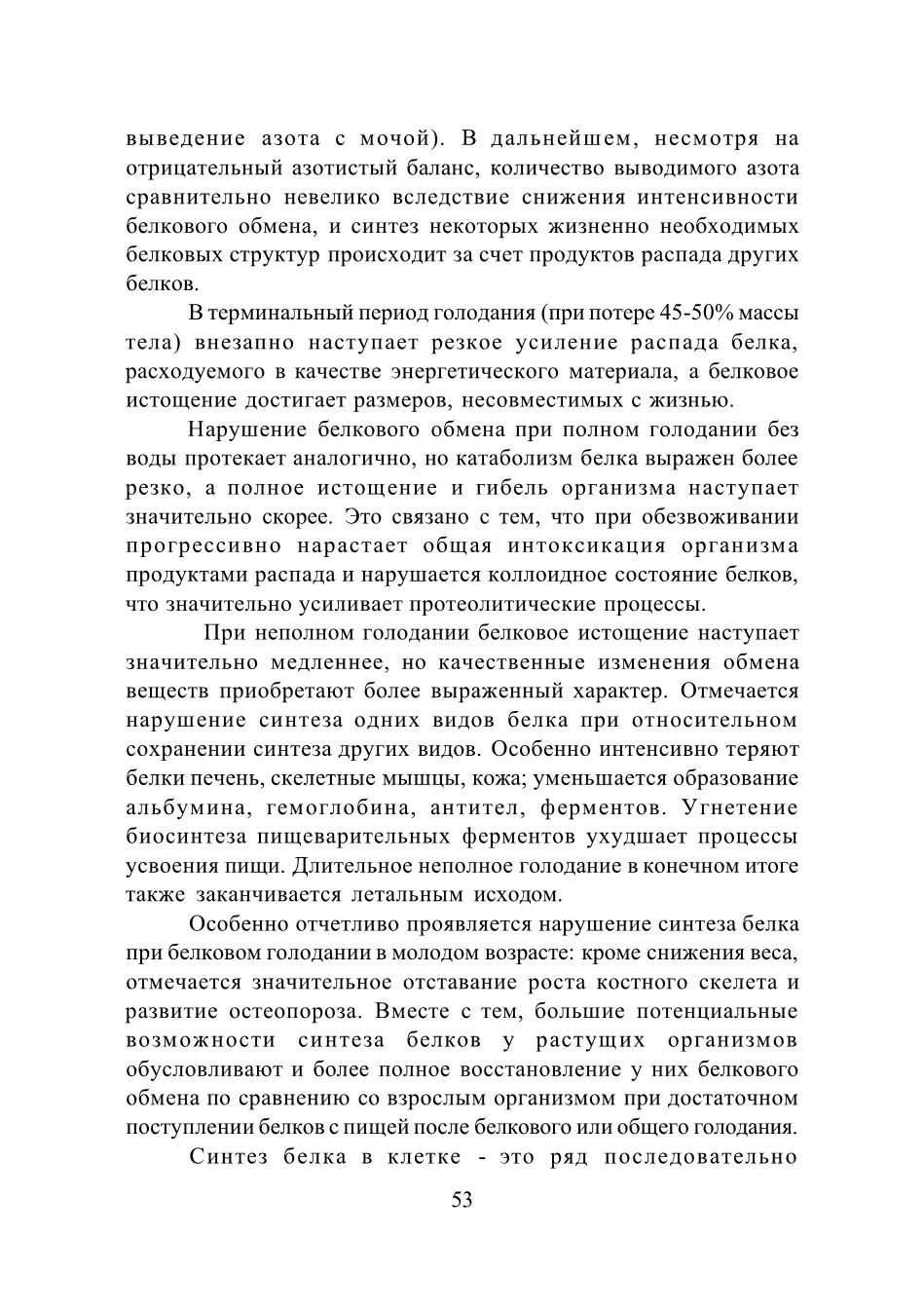 выведение азота с мочой). В дальнейшем, несмотря на отрицательный азотистый баланс, количество выводимого азота сравнительно невелико вследствие снижения интенсивности белкового обмена, и синтез некоторых жизненно необходимых белковых структур происходит за счет продуктов распада других белков.

В терминальный период голодания (при потере 45-50% массы тела) внезапно наступает резкое усиление распада белка, расходуемого в качестве энергетического материала, а белковое истощение достигает размеров, несовместимых с жизнью.

Нарушение белкового обмена при полном голодании без воды протекает аналогично, но катаболизм белка выражен более резко, а полное истощение и гибель организма наступает значительно скорее. Это связано с тем, что при обезвоживании прогрессивно нарастает общая интоксикация организма продуктами распада и нарушается коллоидное состояние белков, что значительно усиливает протеолитические процессы.

При неполном голодании белковое истощение наступает значительно медленнее, но качественные изменения обмена веществ приобретают более выраженный характер. Отмечается нарушение синтеза одних видов белка при относительном сохранении синтеза других видов. Особенно интенсивно теряют белки печень, скелетные мышцы, кожа; уменьшается образование альбумина, гемоглобина, антител, ферментов. Угнетение биосинтеза пищеварительных ферментов ухудшает процессы усвоения пищи. Длительное неполное голодание в конечном итоге также заканчивается летальным исходом.

Особенно отчетливо проявляется нарушение синтеза белка при белковом голодании в молодом возрасте: кроме снижения веса, отмечается значительное отставание роста костного скелета и развитие остеопороза. Вместе с тем, большие потенциальные возможности синтеза белков у растущих организмов обусловливают и более полное восстановление у них белкового обмена по сравнению со взрослым организмом при достаточном поступлении белков с пищей после белкового или общего голодания.

Синтез белка в клетке - это ряд последовательно

53